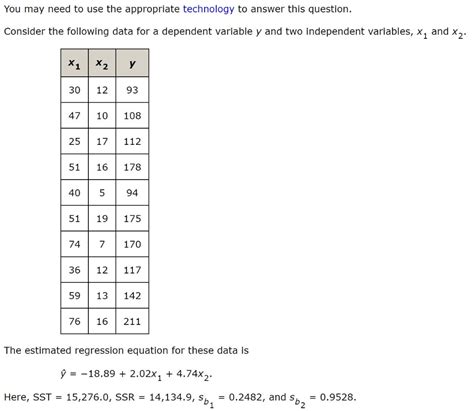 You may need to use the appropriate technology to answer this question.

Consider the following data for a dependent variable $y$ and two independent variables, $x_1$ and $x_2$.

| $x_1$ | $x_2$ | $y$ |
|---|---|---|
| 30 | 12 | 93 |
| 47 | 10 | 108 |
| 25 | 17 | 112 |
| 51 | 16 | 178 |
| 40 | 5 | 94 |
| 51 | 19 | 175 |
| 74 | 7 | 170 |
| 36 | 12 | 117 |
| 59 | 13 | 142 |
| 76 | 16 | 211 |

The estimated regression equation for these data is

$\hat{y} = -18.89 + 2.02x_1 + 4.74x_2.$

Here, SST = 15,276.0, SSR = 14,134.9, $s_{b_1} = 0.2482$, and $s_{b_2} = 0.9528$.